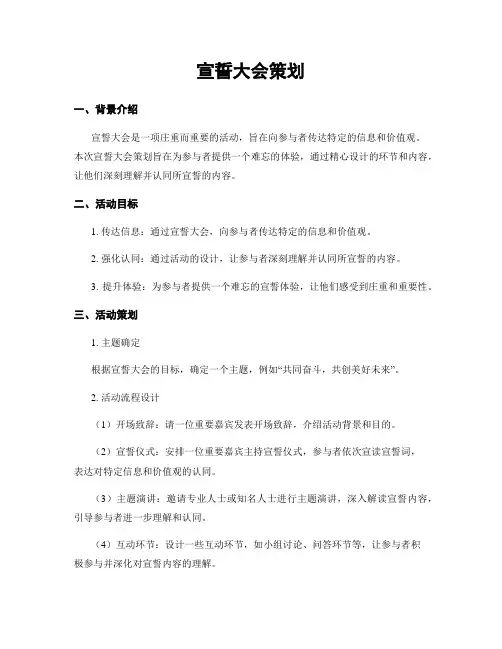 宣誓大会策划

一、背景介绍

宣誓大会是一项庄重而重要的活动，旨在向参与者传达特定的信息和价值观。本次宣誓大会策划旨在为参与者提供一个难忘的体验，通过精心设计的环节和内容，让他们深刻理解并认同所宣誓的内容。

二、活动目标

1. 传达信息：通过宣誓大会，向参与者传达特定的信息和价值观。

2. 强化认同：通过活动的设计，让参与者深刻理解并认同所宣誓的内容。

3. 提升体验：为参与者提供一个难忘的宣誓体验，让他们感受到庄重和重要性。

三、活动策划

1. 主题确定

根据宣誓大会的目标，确定一个主题，例如“共同奋斗，共创美好未来”。

2. 活动流程设计

（1）开场致辞：请一位重要嘉宾发表开场致辞，介绍活动背景和目的。

（2）宣誓仪式：安排一位重要嘉宾主持宣誓仪式，参与者依次宣读宣誓词，表达对特定信息和价值观的认同。

（3）主题演讲：邀请专业人士或知名人士进行主题演讲，深入解读宣誓内容，引导参与者进一步理解和认同。

（4）互动环节：设计一些互动环节，如小组讨论、问答环节等，让参与者积极参与并深化对宣誓内容的理解。